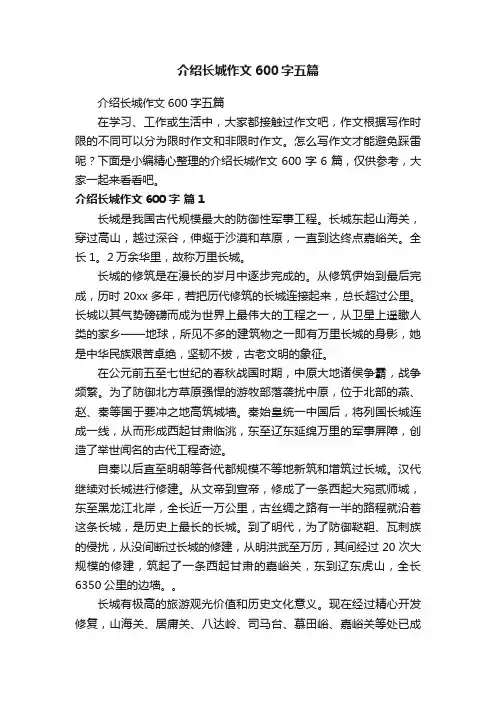 介绍长城作文 600 字五篇

介绍长城作文 600 字五篇

在学习、工作或生活中，大家都接触过作文吧，作文根据写作时限的不同可以分为限时作文和非限时作文。怎么写作文才能避免踩雷呢？下面是小编精心整理的介绍长城作文 600 字 6 篇，仅供参考，大家一起来看看吧。

介绍长城作文 600 字 篇 1

长城是我国古代规模最大的防御性军事工程。长城东起山海关，穿过高山，越过深谷，伸蜒于沙漠和草原，一直到达终点嘉峪关。全长 1。2 万余华里，故称万里长城。

长城的修筑是在漫长的岁月中逐步完成的。从修筑伊始到最后完成，历时 20xx 多年，若把历代修筑的长城连接起来，总长超过公里。长城以其气势磅礴而成为世界上最伟大的工程之一，从卫星上遥瞰人类的家乡——地球，所见不多的建筑物之一即有万里长城的身影，她是中华民族艰苦卓绝，坚韧不拔，古老文明的象征。

在公元前五至七世纪的春秋战国时期，中原大地诸侯争霸，战争频繁。为了防御北方草原强悍的游牧部落袭扰中原，位于北部的燕、赵、秦等国于要冲之地高筑城墙。秦始皇统一中国后，将列国长城连成一线，从而形成西起甘肃临洮，东至辽东延绵万里的军事屏障，创造了举世闻名的古代工程奇迹。

自秦以后直至明朝等各代都规模不等地新筑和增筑过长城。汉代继续对长城进行修建。从文帝到宣帝，修成了一条西起大宛贰师城，东至黑龙江北岸，全长近一万公里，古丝绸之路有一半的路程就沿着这条长城，是历史上最长的长城。到了明代，为了防御鞑靼、瓦剌族的侵扰，从没间断过长城的修建，从明洪武至万历，其间经过 20 次大规模的修建，筑起了一条西起甘肃的嘉峪关，东到辽东虎山，全长 6350 公里的边墙。。

长城有极高的旅游观光价值和历史文化意义。现在经过精心开发修复，山海关、居庸关、八达岭、司马台、慕田峪、嘉峪关等处已成